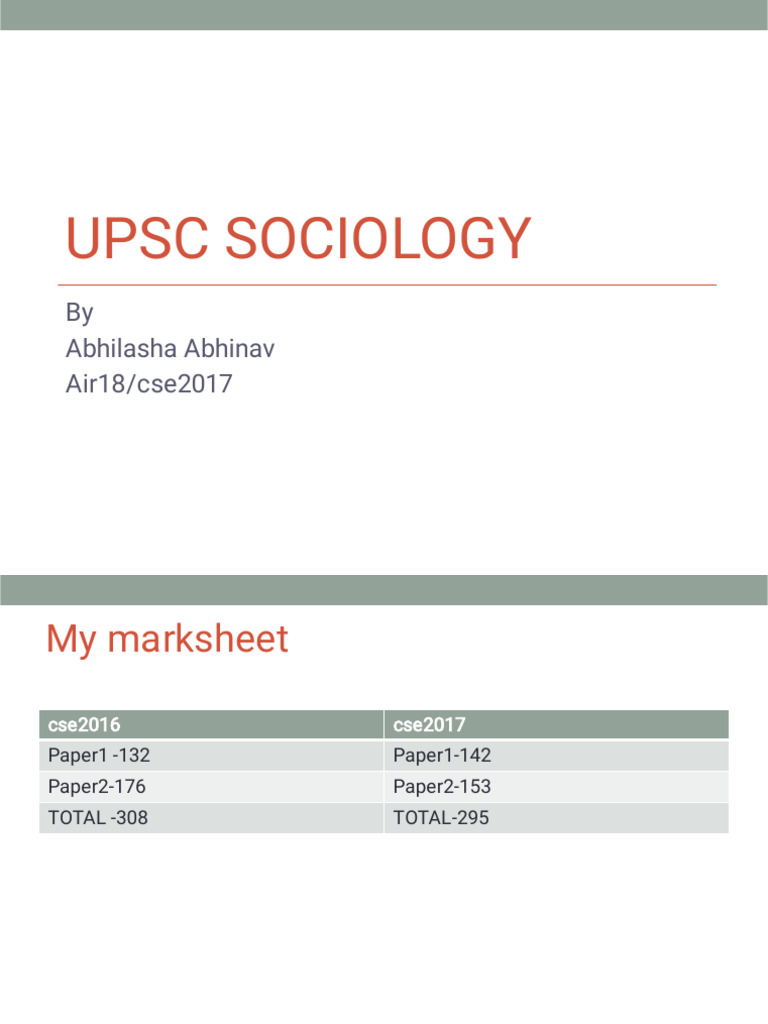 UPSC SOCIOLOGY

By
Abhilasha Abhinav
Air18/cse2017

My marksheet

| cse2016 | cse2017 |
|---|---|
| Paper1 -132 | Paper1-142 |
| Paper2-176 | Paper2-153 |
| TOTAL -308 | TOTAL-295 |